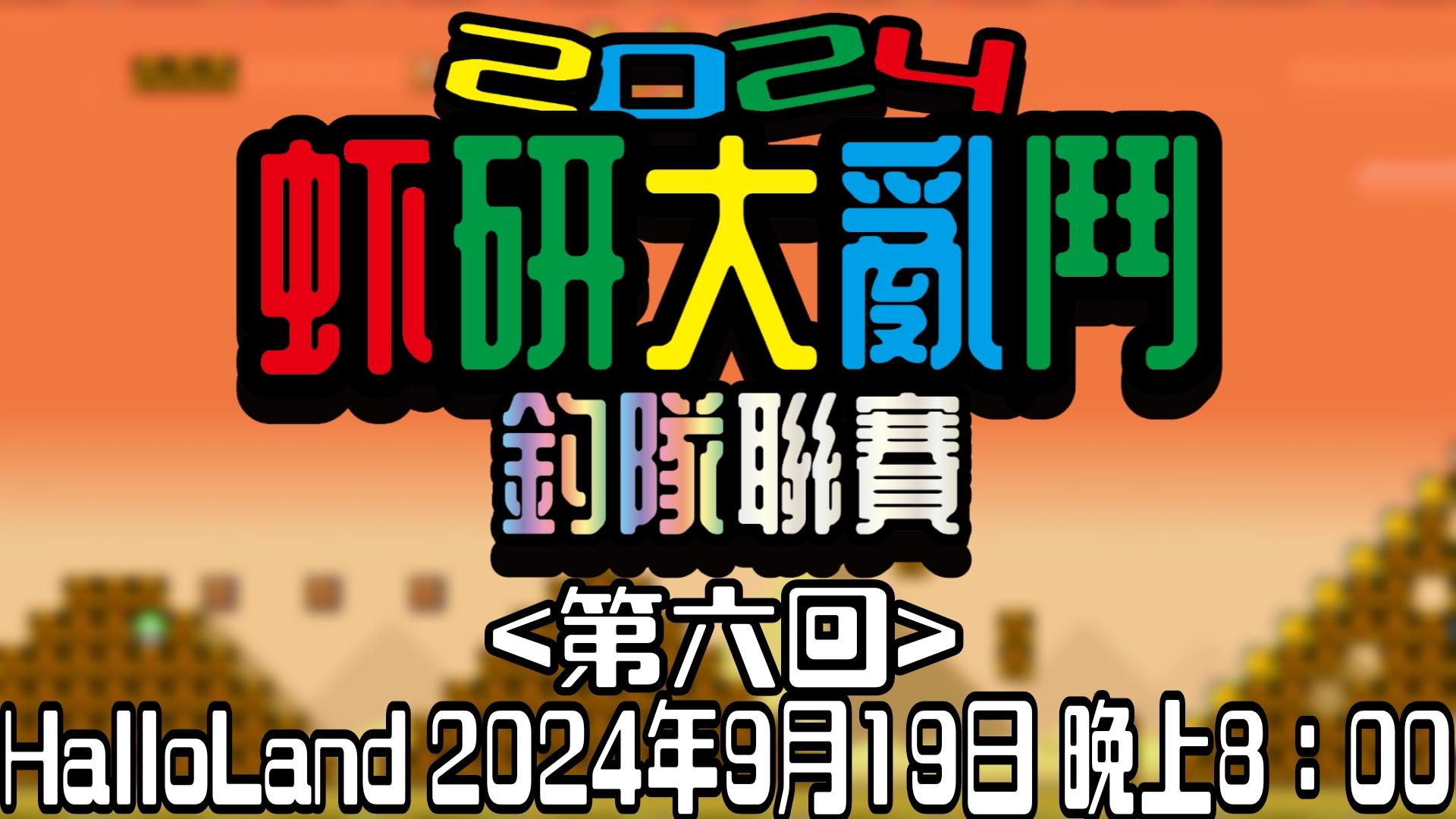 2024
虾研大亂鬥
釣隊聯賽

<第六回>
HalloLand 2024年9月19日 晚上8：00